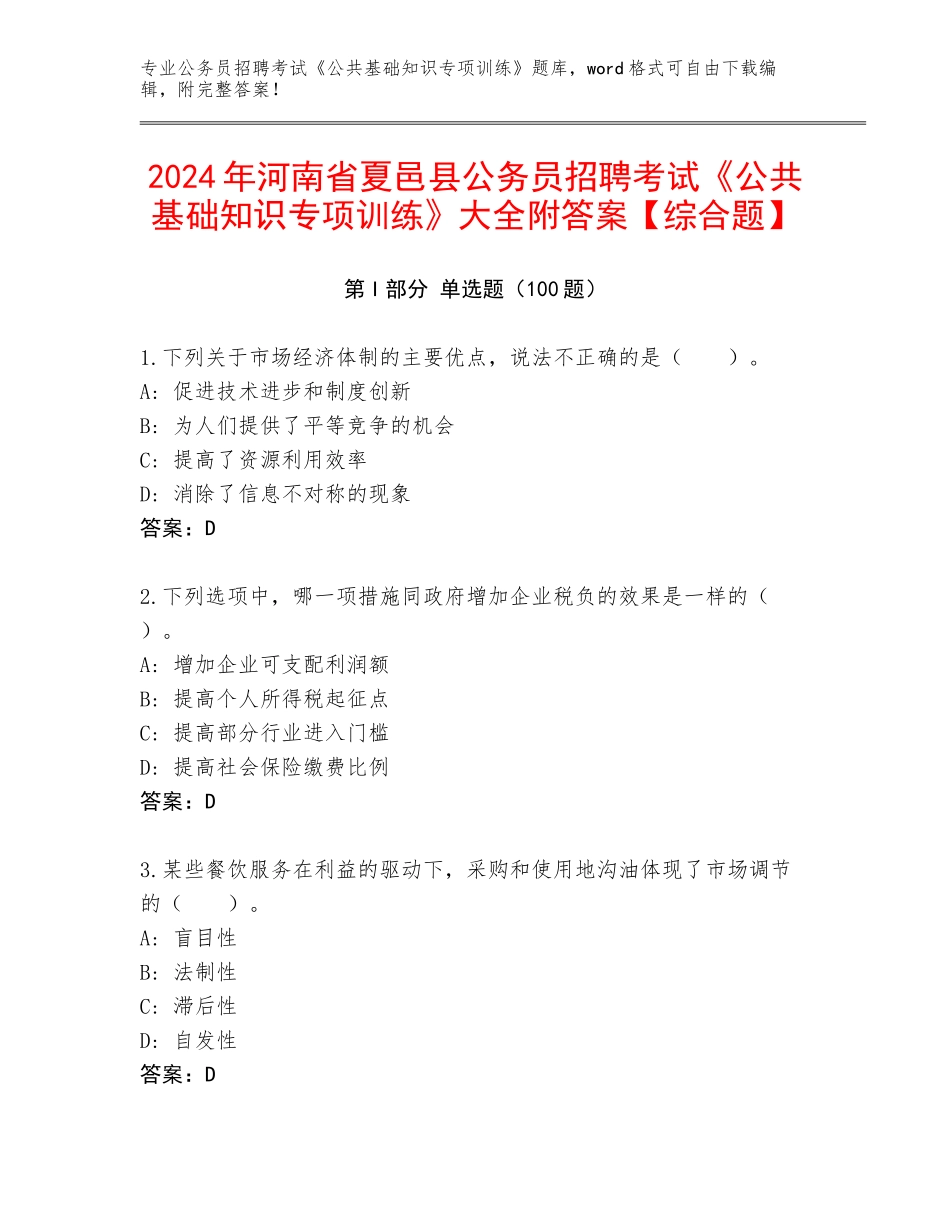 专业公务员招聘考试《公共基础知识专项训练》题库，word 格式可自由下载编辑，附完整答案！

2024 年河南省夏邑县公务员招聘考试《公共基础知识专项训练》大全附答案【综合题】

第 I 部分 单选题（100 题）

1.下列关于市场经济体制的主要优点，说法不正确的是（　　）。
A：促进技术进步和制度创新
B：为人们提供了平等竞争的机会
C：提高了资源利用效率
D：消除了信息不对称的现象
答案：D

2.下列选项中，哪一项措施同政府增加企业税负的效果是一样的（　　）。
A：增加企业可支配利润额
B：提高个人所得税起征点
C：提高部分行业进入门槛
D：提高社会保险缴费比例
答案：D

3.某些餐饮服务在利益的驱动下，采购和使用地沟油体现了市场调节的（　　）。
A：盲目性
B：法制性
C：滞后性
D：自发性
答案：D